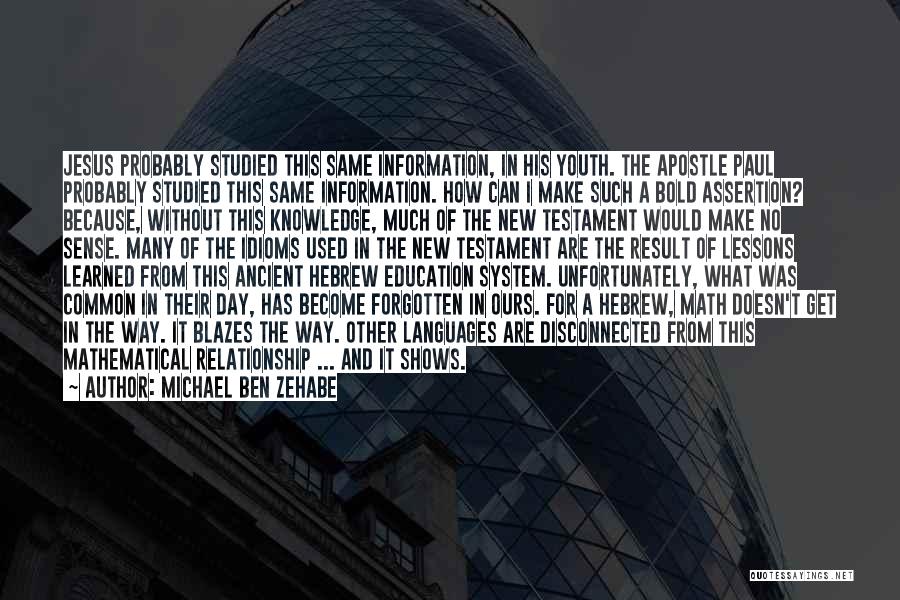 JESUS PROBABLY STUDIED THIS SAME INFORMATION, IN HIS YOUTH. THE APOSTLE PAUL PROBABLY STUDIED THIS SAME INFORMATION. HOW CAN I MAKE SUCH A BOLD ASSERTION? BECAUSE, WITHOUT THIS KNOWLEDGE, MUCH OF THE NEW TESTAMENT WOULD MAKE NO SENSE. MANY OF THE IDIOMS USED IN THE NEW TESTAMENT ARE THE RESULT OF LESSONS LEARNED FROM THIS ANCIENT HEBREW EDUCATION SYSTEM. UNFORTUNATELY, WHAT WAS COMMON IN THEIR DAY, HAS BECOME FORGOTTEN IN OURS. FOR A HEBREW, MATH DOESN'T GET IN THE WAY. IT BLAZES THE WAY. OTHER LANGUAGES ARE DISCONNECTED FROM THIS MATHEMATICAL RELATIONSHIP ... AND IT SHOWS.

— AUTHOR: MICHAEL BEN ZEHABE

QUOTESSAYINGS.NET